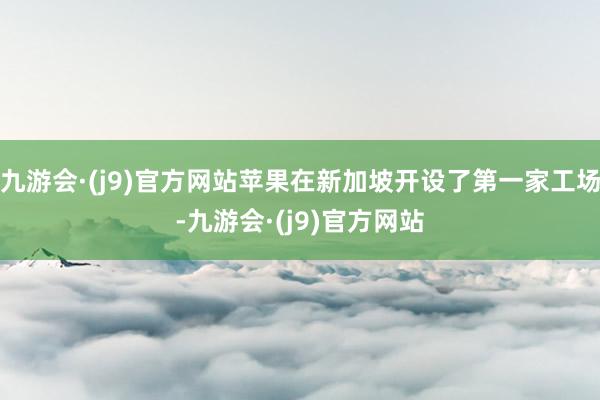 九游会·(j9)官方网站苹果在新加坡开设了第一家工场-九游会·(j9)官方网站